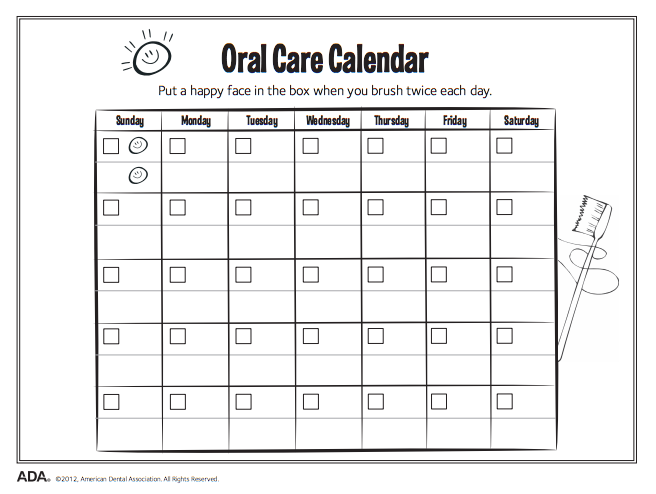 Oral Care Calendar

Put a happy face in the box when you brush twice each day.

| Sunday | Monday | Tuesday | Wednesday | Thursday | Friday | Saturday |
|---|---|---|---|---|---|---|
| | | | | | | |
| | | | | | | |
| | | | | | | |
| | | | | | | |
| | | | | | | |

ADA® ©2012, American Dental Association. All Rights Reserved.